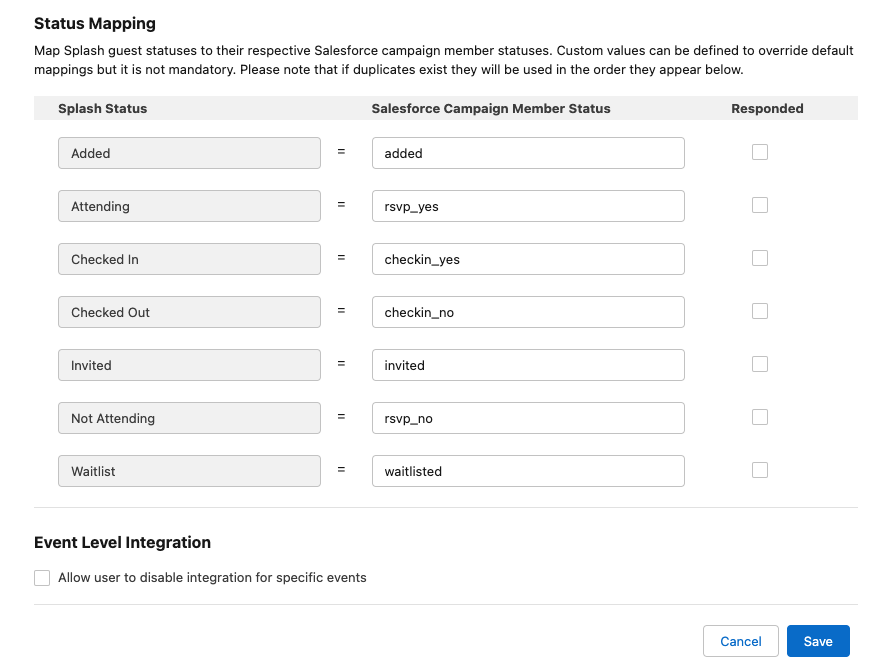 Status Mapping

Map Splash guest statuses to their respective Salesforce campaign member statuses. Custom values can be defined to override default mappings but it is not mandatory. Please note that if duplicates exist they will be used in the order they appear below.

| Splash Status | | Salesforce Campaign Member Status | Responded |
|---|---|---|---|
| Added | = | added | |
| Attending | = | rsvp_yes | |
| Checked In | = | checkin_yes | |
| Checked Out | = | checkin_no | |
| Invited | = | invited | |
| Not Attending | = | rsvp_no | |
| Waitlist | = | waitlisted | |

Event Level Integration

Allow user to disable integration for specific events

Cancel Save